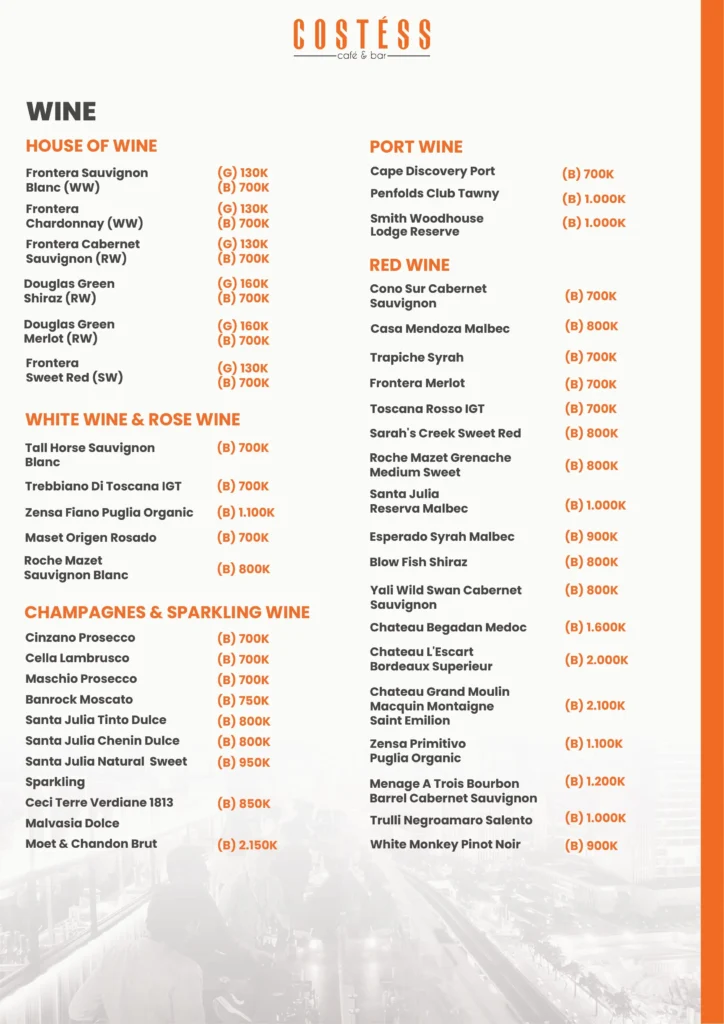 COSTÉSS
café & bar

WINE

HOUSE OF WINE

Frontera Sauvignon Blanc (WW) (G) 130K (B) 700K

Frontera Chardonnay (WW) (G) 130K (B) 700K

Frontera Cabernet Sauvignon (RW) (G) 130K (B) 700K

Douglas Green Shiraz (RW) (G) 160K (B) 700K

Douglas Green Merlot (RW) (G) 160K (B) 700K

Frontera Sweet Red (SW) (G) 130K (B) 700K

WHITE WINE & ROSE WINE

Tall Horse Sauvignon Blanc (B) 700K

Trebbiano Di Toscana IGT (B) 700K

Zensa Fiano Puglia Organic (B) 1.100K

Maset Origen Rosado (B) 700K

Roche Mazet Sauvignon Blanc (B) 800K

CHAMPAGNES & SPARKLING WINE

Cinzano Prosecco (B) 700K

Cella Lambrusco (B) 700K

Maschio Prosecco (B) 700K

Banrock Moscato (B) 750K

Santa Julia Tinto Dulce (B) 800K

Santa Julia Chenin Dulce (B) 800K

Santa Julia Natural Sweet Sparkling (B) 950K

Ceci Terre Verdiane 1813 Malvasia Dolce (B) 850K

Moet & Chandon Brut (B) 2.150K

PORT WINE

Cape Discovery Port (B) 700K

Penfolds Club Tawny (B) 1.000K

Smith Woodhouse Lodge Reserve (B) 1.000K

RED WINE

Cono Sur Cabernet Sauvignon (B) 700K

Casa Mendoza Malbec (B) 800K

Trapiche Syrah (B) 700K

Frontera Merlot (B) 700K

Toscana Rosso IGT (B) 700K

Sarah's Creek Sweet Red (B) 800K

Roche Mazet Grenache Medium Sweet (B) 800K

Santa Julia Reserva Malbec (B) 1.000K

Esperado Syrah Malbec (B) 900K

Blow Fish Shiraz (B) 800K

Yali Wild Swan Cabernet Sauvignon (B) 800K

Chateau Begadan Medoc (B) 1.600K

Chateau L'Escart Bordeaux Superieur (B) 2.000K

Chateau Grand Moulin Macquin Montaigne Saint Emilion (B) 2.100K

Zensa Primitivo Puglia Organic (B) 1.100K

Menage A Trois Bourbon Barrel Cabernet Sauvignon (B) 1.200K

Trulli Negroamaro Salento (B) 1.000K

White Monkey Pinot Noir (B) 900K